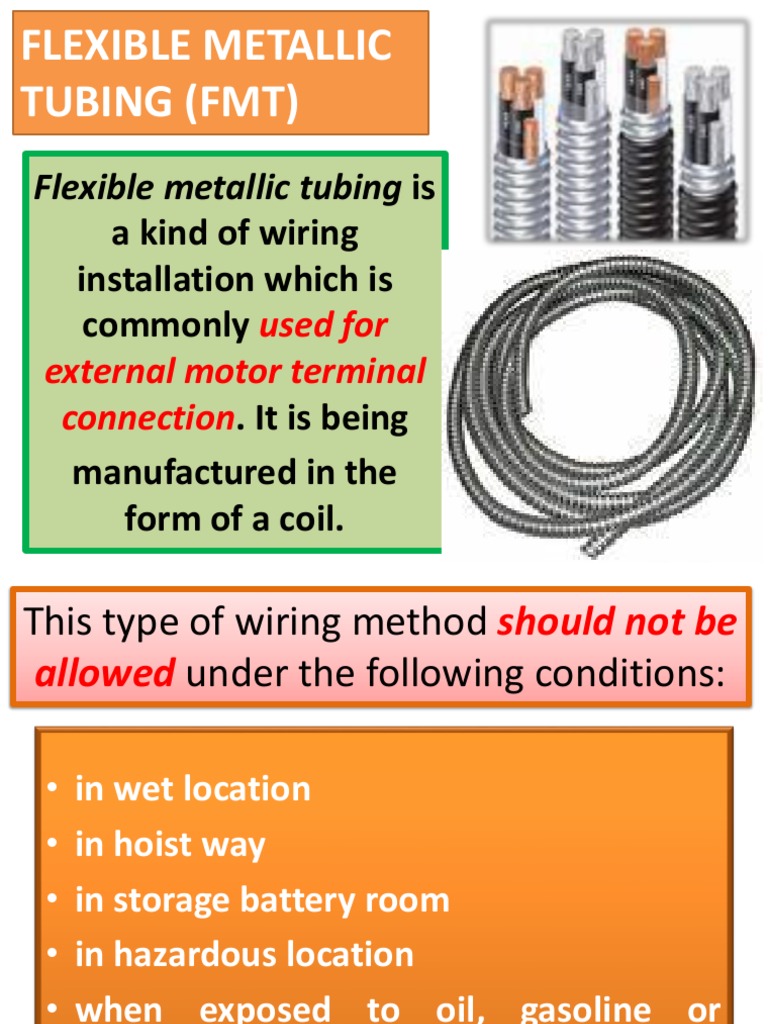 FLEXIBLE METALLIC TUBING (FMT)

Flexible metallic tubing is a kind of wiring installation which is commonly used for external motor terminal connection. It is being manufactured in the form of a coil.

This type of wiring method should not be allowed under the following conditions:

• in wet location
• in hoist way
• in storage battery room
• in hazardous location
• when exposed to oil, gasoline or